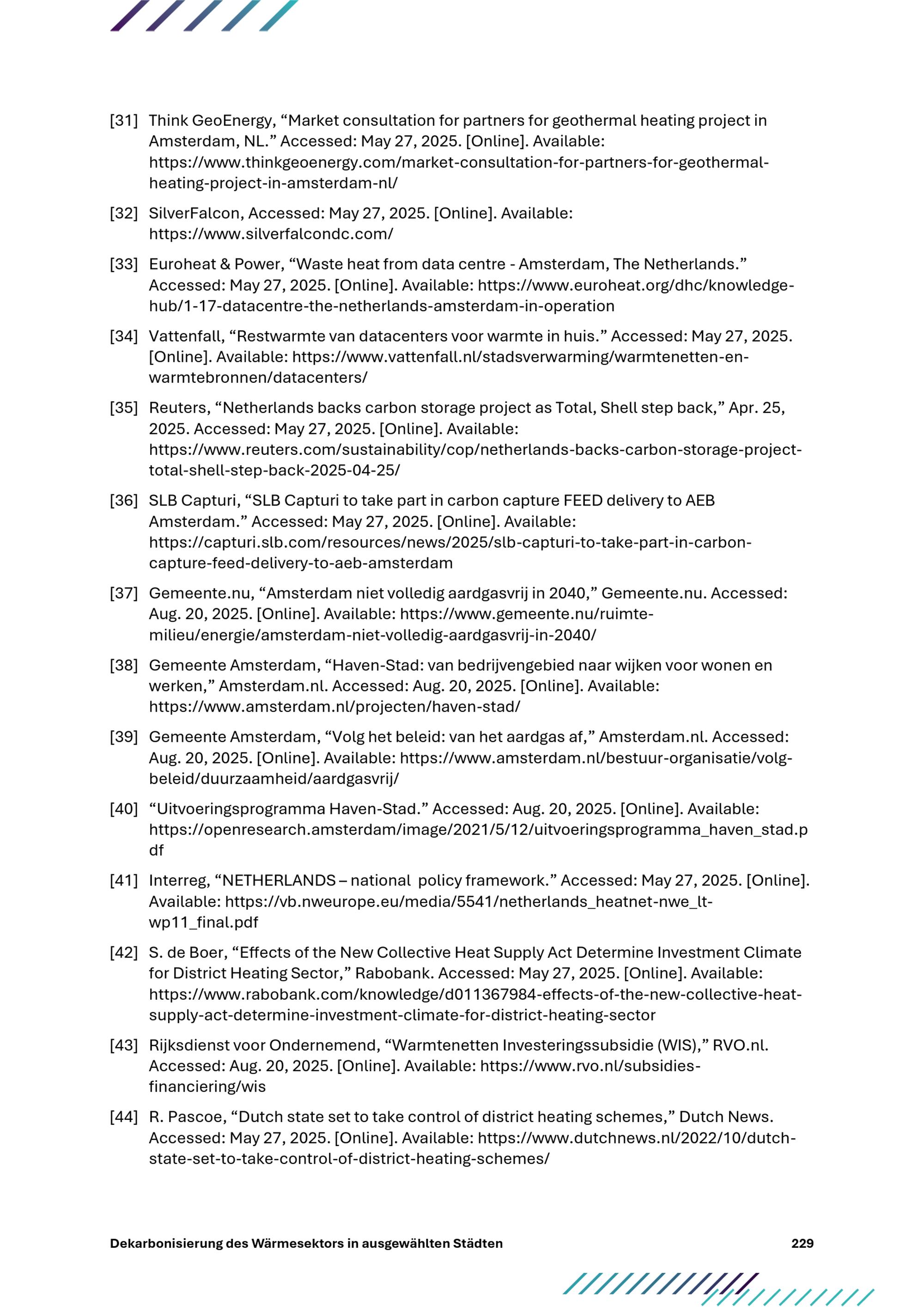 [31] Think GeoEnergy, “Market consultation for partners for geothermal heating project in Amsterdam, NL.” Accessed: May 27, 2025. [Online]. Available: https://www.thinkgeoenergy.com/market-consultation-for-partners-for-geothermal-heating-project-in-amsterdam-nl/

[32] SilverFalcon, Accessed: May 27, 2025. [Online]. Available: https://www.silverfalcondc.com/

[33] Euroheat & Power, “Waste heat from data centre - Amsterdam, The Netherlands.” Accessed: May 27, 2025. [Online]. Available: https://www.euroheat.org/dhc/knowledge-hub/1-17-datacentre-the-netherlands-amsterdam-in-operation

[34] Vattenfall, “Restwarmte van datacenters voor warmte in huis.” Accessed: May 27, 2025. [Online]. Available: https://www.vattenfall.nl/stadsverwarming/warmtenetten-en-warmtebronnen/datacenters/

[35] Reuters, “Netherlands backs carbon storage project as Total, Shell step back,” Apr. 25, 2025. Accessed: May 27, 2025. [Online]. Available: https://www.reuters.com/sustainability/cop/netherlands-backs-carbon-storage-project-total-shell-step-back-2025-04-25/

[36] SLB Capturi, “SLB Capturi to take part in carbon capture FEED delivery to AEB Amsterdam.” Accessed: May 27, 2025. [Online]. Available: https://capturi.slb.com/resources/news/2025/slb-capturi-to-take-part-in-carbon-capture-feed-delivery-to-aeb-amsterdam

[37] Gemeente.nu, “Amsterdam niet volledig aardgasvrij in 2040,” Gemeente.nu. Accessed: Aug. 20, 2025. [Online]. Available: https://www.gemeente.nu/ruimte-milieu/energie/amsterdam-niet-volledig-aardgasvrij-in-2040/

[38] Gemeente Amsterdam, “Haven-Stad: van bedrijvengebied naar wijken voor wonen en werken,” Amsterdam.nl. Accessed: Aug. 20, 2025. [Online]. Available: https://www.amsterdam.nl/projecten/haven-stad/

[39] Gemeente Amsterdam, “Volg het beleid: van het aardgas af,” Amsterdam.nl. Accessed: Aug. 20, 2025. [Online]. Available: https://www.amsterdam.nl/bestuur-organisatie/volg-beleid/duurzaamheid/aardgasvrij/

[40] “Uitvoeringsprogramma Haven-Stad.” Accessed: Aug. 20, 2025. [Online]. Available: https://openresearch.amsterdam/image/2021/5/12/uitvoeringsprogramma_haven_stad.pdf

[41] Interreg, “NETHERLANDS – national policy framework.” Accessed: May 27, 2025. [Online]. Available: https://vb.nweurope.eu/media/5541/netherlands_heatnet-nwe_lt-wp11_final.pdf

[42] S. de Boer, “Effects of the New Collective Heat Supply Act Determine Investment Climate for District Heating Sector,” Rabobank. Accessed: May 27, 2025. [Online]. Available: https://www.rabobank.com/knowledge/d011367984-effects-of-the-new-collective-heat-supply-act-determine-investment-climate-for-district-heating-sector

[43] Rijksdienst voor Ondernemend, “Warmtenetten Investeringssubsidie (WIS),” RVO.nl. Accessed: Aug. 20, 2025. [Online]. Available: https://www.rvo.nl/subsidies-financiering/wis

[44] R. Pascoe, “Dutch state set to take control of district heating schemes,” Dutch News. Accessed: May 27, 2025. [Online]. Available: https://www.dutchnews.nl/2022/10/dutch-state-set-to-take-control-of-district-heating-schemes/

Dekarbonisierung des Wärmesektors in ausgewählten Städten 229